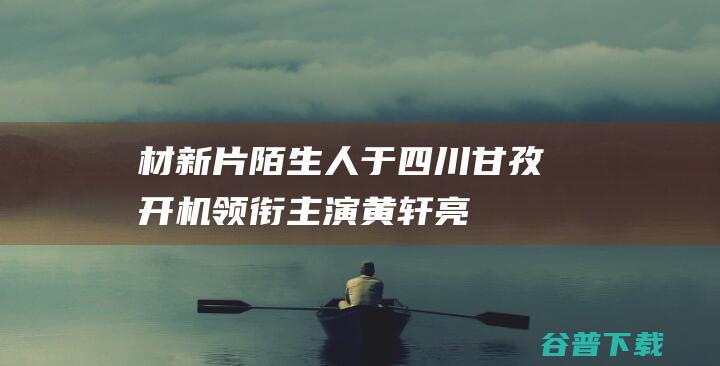 材新片陌生人于四川甘孜开机领衔主演黄轩亮

谷普下载